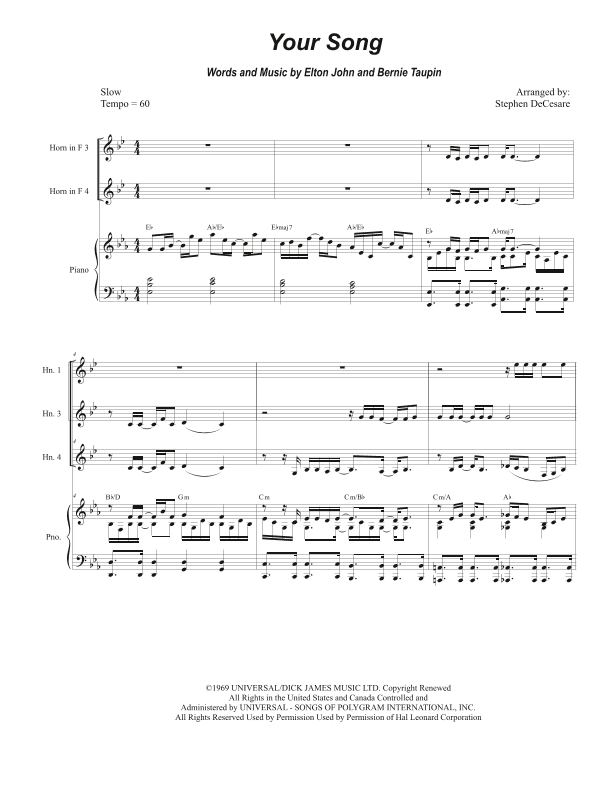 Your Song

Words and Music by Elton John and Bernie Taupin

Slow
Tempo = 60

Arranged by:
Stephen DeCesare

Horn in F 3

Horn in F 4

Piano

E♭ A♭/E♭ E♭maj7 A♭/E♭ E♭ A♭maj7

4

Hn. 1

Hn. 3

Hn. 4

Pno.

B♭/D Gm Cm Cm/B♭ Cm/A A♭

©1969 UNIVERSAL/DICK JAMES MUSIC LTD. Copyright Renewed
All Rights in the United States and Canada Controlled and
Administered by UNIVERSAL - SONGS OF POLYGRAM INTERNATIONAL, INC.
All Rights Reserved Used by Permission Used by Permission of Hal Leonard Corporation